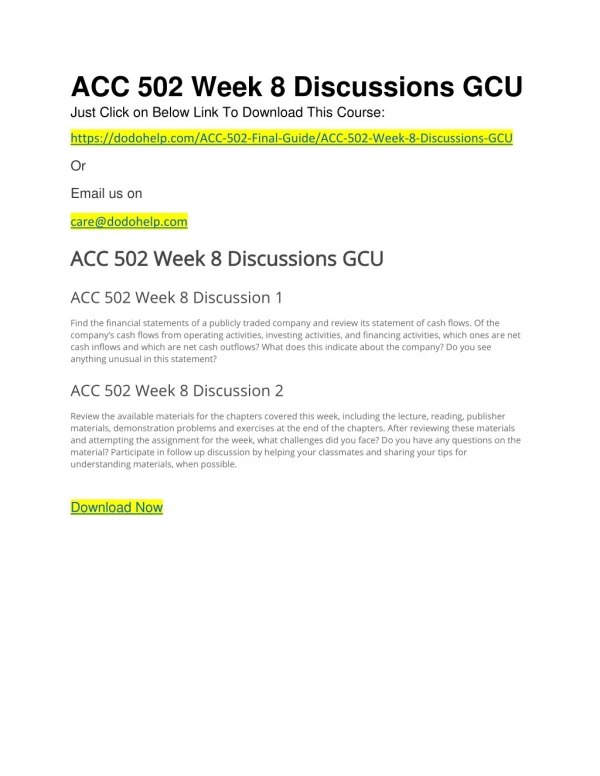 ACC 502 Week 8 Discussions GCU

Just Click on Below Link To Download This Course:

https://dodohelp.com/ACC-502-Final-Guide/ACC-502-Week-8-Discussions-GCU

Or

Email us on

care@dodohelp.com

ACC 502 Week 8 Discussions GCU

ACC 502 Week 8 Discussion 1

Find the financial statements of a publicly traded company and review its statement of cash flows. Of the company's cash flows from operating activities, investing activities, and financing activities, which ones are net cash inflows and which are net cash outflows? What does this indicate about the company? Do you see anything unusual in this statement?

ACC 502 Week 8 Discussion 2

Review the available materials for the chapters covered this week, including the lecture, reading, publisher materials, demonstration problems and exercises at the end of the chapters. After reviewing these materials and attempting the assignment for the week, what challenges did you face? Do you have any questions on the material? Participate in follow up discussion by helping your classmates and sharing your tips for understanding materials, when possible.

Download Now